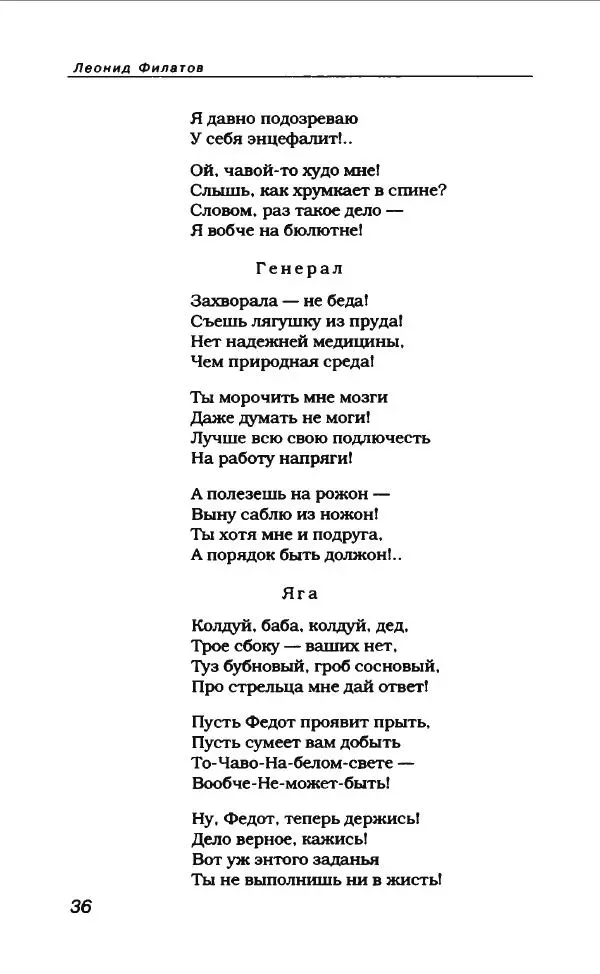 Леонид Филатов

Я давно подозреваю
У себя энцефалит!..

Ой, чавой-то худо мне!
Слышь, как хрумкает в спине?
Словом, раз такое дело —
Я вобче на бюлютне!

Генерал

Захворала — не беда!
Съешь лягушку из пруда!
Нет надежней медицины,
Чем природная среда!

Ты морочить мне мозги
Даже думать не моги!
Лучше всю свою подлючесть
На работу напряги!

А полезешь на рожон —
Выну саблю из ножон!
Ты хотя мне и подруга,
А порядок быть должон!..

Яга

Колдуй, баба, колдуй, дед,
Трое сбоку — ваших нет,
Туз бубновый, гроб сосновый,
Про стрельца мне дай ответ!

Пусть Федот проявит прыть,
Пусть сумеет вам добыть
То-Чаво-На-белом-свете —
Вообче-Не-может-быть!

Ну, Федот, теперь держись!
Дело верное, кажись!
Вот уж энтого заданья
Ты не выполнишь ни в жисть!

36